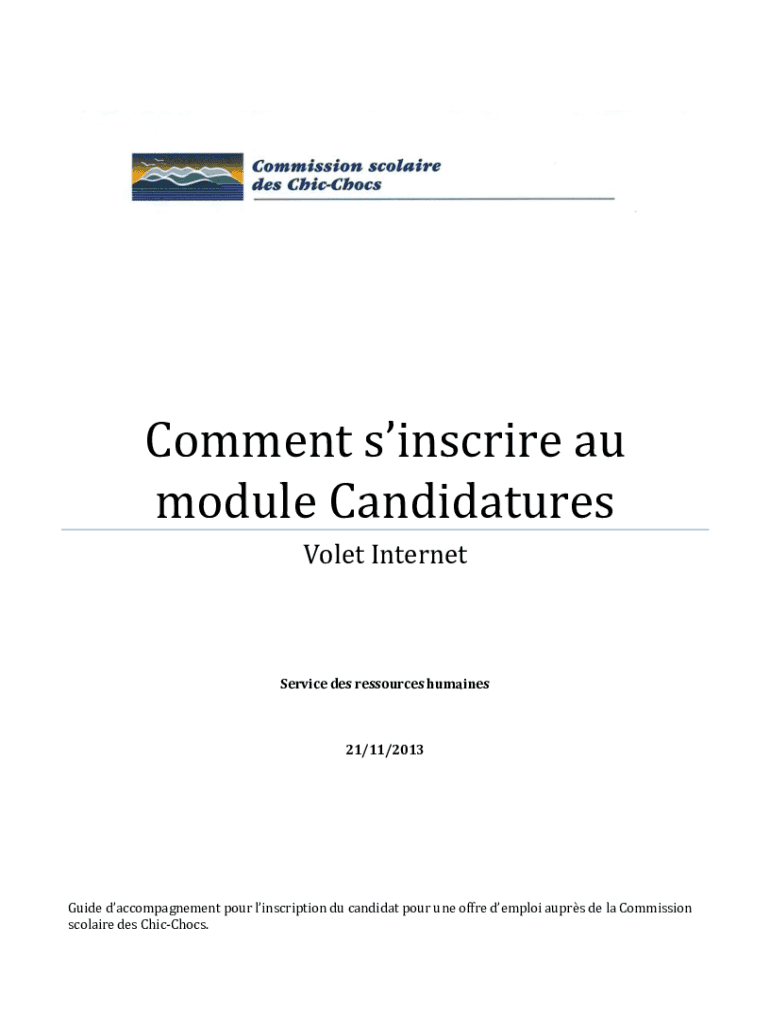 Commission scolaire
des Chic-Chocs

Comment s'inscrire au module Candidatures

Volet Internet

Service des ressources humaines

21/11/2013

Guide d'accompagnement pour l'inscription du candidat pour une offre d'emploi auprès de la Commission scolaire des Chic-Chocs.